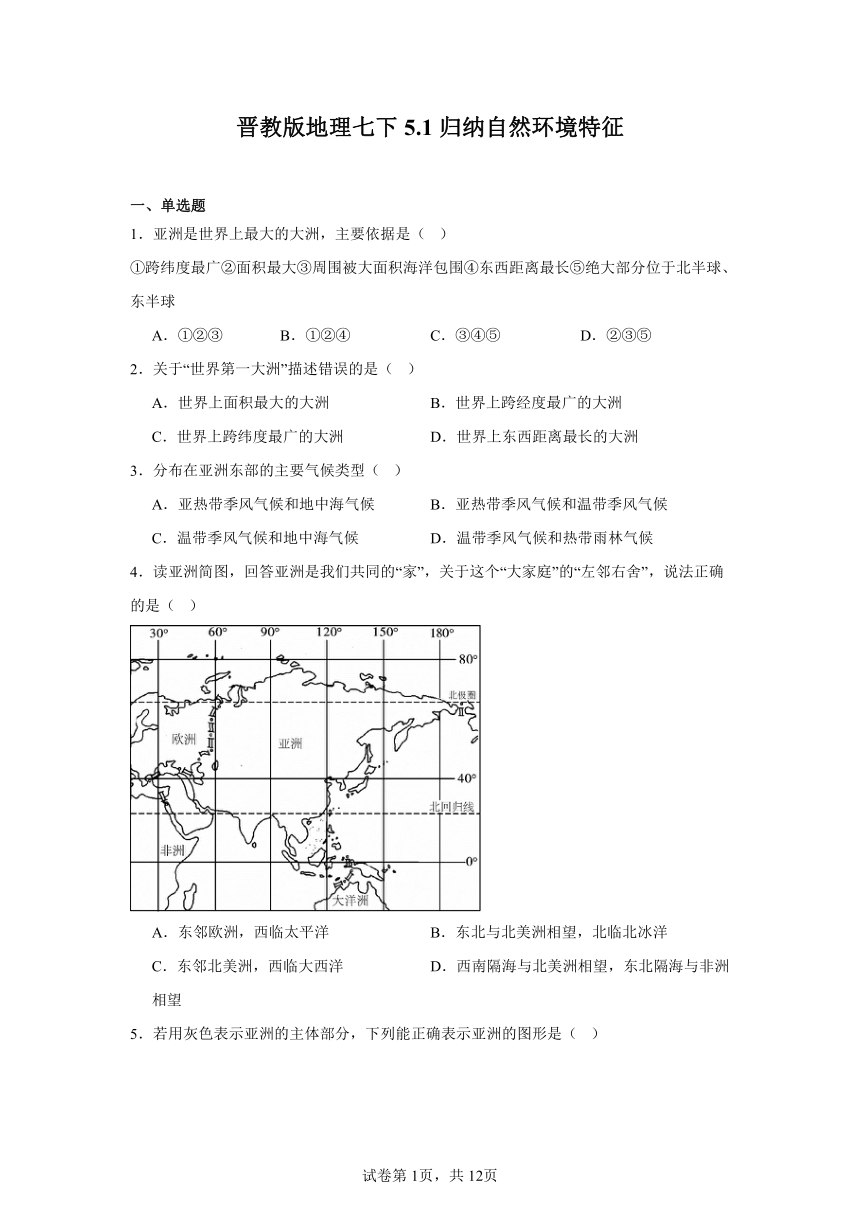 晋教版地理七下 5.1 归纳自然环境特征

一、单选题

1．亚洲是世界上最大的大洲，主要依据是（　）

①跨纬度最广②面积最大③周围被大面积海洋包围④东西距离最长⑤绝大部分位于北半球、东半球

A．①②③　　B．①②④　　C．③④⑤　　D．②③⑤

2．关于“世界第一大洲”描述错误的是（　）

A．世界上面积最大的大洲　　B．世界上跨经度最广的大洲

C．世界上跨纬度最广的大洲　　D．世界上东西距离最长的大洲

3．分布在亚洲东部的主要气候类型（　）

A．亚热带季风气候和地中海气候　　B．亚热带季风气候和温带季风气候

C．温带季风气候和地中海气候　　D．温带季风气候和热带雨林气候

4．读亚洲简图，回答亚洲是我们共同的“家”，关于这个“大家庭”的“左邻右舍”，说法正确的是（　）

30°　60°　90°　120°　150°　180°
80°
北极圈
欧洲
亚洲
40°
北回归线
非洲
0°
大洋洲

A．东邻欧洲，西临太平洋　　B．东北与北美洲相望，北临北冰洋

C．东邻北美洲，西临大西洋　　D．西南隔海与北美洲相望，东北隔海与非洲相望

5．若用灰色表示亚洲的主体部分，下列能正确表示亚洲的图形是（　）

试卷第 1页，共 12页